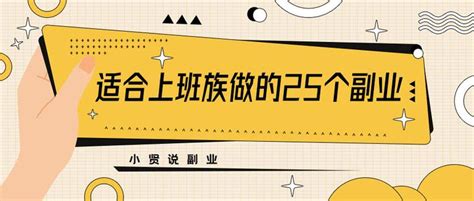 适合上班族做的25个副业

小贤说副业